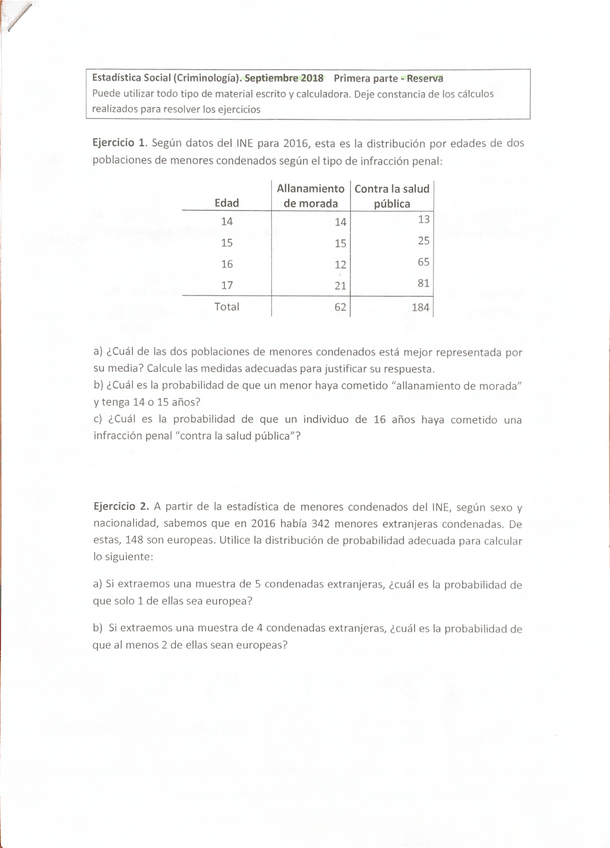 Estadística Social (Criminología). Septiembre 2018 Primera parte - Reserva
Puede utilizar todo tipo de material escrito y calculadora. Deje constancia de los cálculos realizados para resolver los ejercicios

Ejercicio 1. Según datos del INE para 2016, esta es la distribución por edades de dos poblaciones de menores condenados según el tipo de infracción penal:

| Edad | Allanamiento de morada | Contra la salud pública |
|---|---|---|
| 14 | 14 | 13 |
| 15 | 15 | 25 |
| 16 | 12 | 65 |
| 17 | 21 | 81 |
| Total | 62 | 184 |

a) ¿Cuál de las dos poblaciones de menores condenados está mejor representada por su media? Calcule las medidas adecuadas para justificar su respuesta.
b) ¿Cuál es la probabilidad de que un menor haya cometido "allanamiento de morada" y tenga 14 o 15 años?
c) ¿Cuál es la probabilidad de que un individuo de 16 años haya cometido una infracción penal "contra la salud pública"?

Ejercicio 2. A partir de la estadística de menores condenados del INE, según sexo y nacionalidad, sabemos que en 2016 había 342 menores extranjeras condenadas. De estas, 148 son europeas. Utilice la distribución de probabilidad adecuada para calcular lo siguiente:

a) Si extraemos una muestra de 5 condenadas extranjeras, ¿cuál es la probabilidad de que solo 1 de ellas sea europea?

b) Si extraemos una muestra de 4 condenadas extranjeras, ¿cuál es la probabilidad de que al menos 2 de ellas sean europeas?